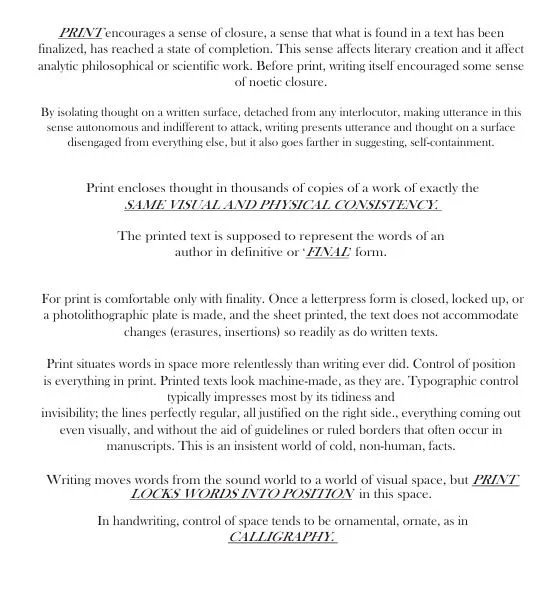 PRINT encourages a sense of closure, a sense that what is found in a text has been finalized, has reached a state of completion. This sense affects literary creation and it affect analytic philosophical or scientific work. Before print, writing itself encouraged some sense of noetic closure.

By isolating thought on a written surface, detached from any interlocutor, making utterance in this sense autonomous and indifferent to attack, writing presents utterance and thought on a surface disengaged from everything else, but it also goes farther in suggesting, self-containment.

Print encloses thought in thousands of copies of a work of exactly the SAME VISUAL AND PHYSICAL CONSISTENCY.

The printed text is supposed to represent the words of an author in definitive or 'FINAL' form.

For print is comfortable only with finality. Once a letterpress form is closed, locked up, or a photolithographic plate is made, and the sheet printed, the text does not accommodate changes (erasures, insertions) so readily as do written texts.

Print situates words in space more relentlessly than writing ever did. Control of position is everything in print. Printed texts look machine-made, as they are. Typographic control typically impresses most by its tidiness and invisibility; the lines perfectly regular, all justified on the right side., everything coming out even visually, and without the aid of guidelines or ruled borders that often occur in manuscripts. This is an insistent world of cold, non-human, facts.

Writing moves words from the sound world to a world of visual space, but PRINT LOCKS WORDS INTO POSITION in this space.

In handwriting, control of space tends to be ornamental, ornate, as in CALLIGRAPHY.